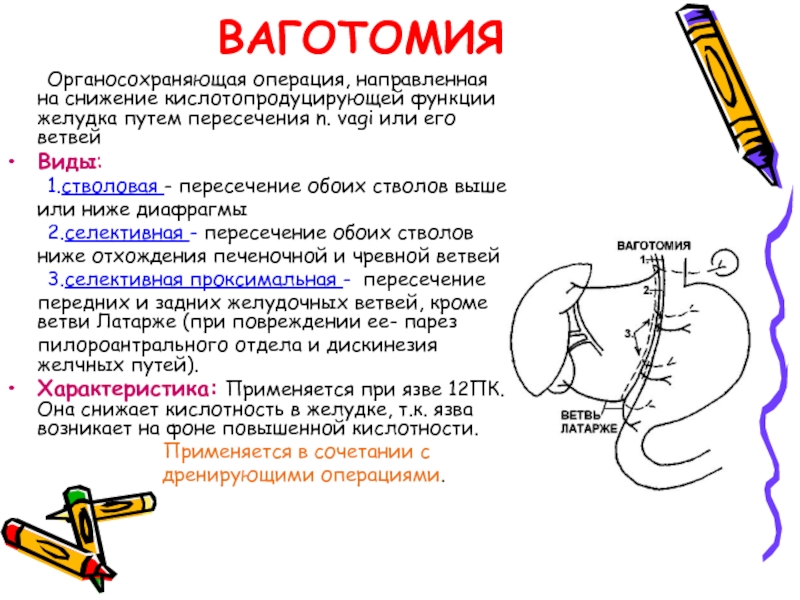 ВАГОТОМИЯ

Органосохраняющая операция, направленная на снижение кислотопродуцирующей функции желудка путем пересечения n. vagi или его ветвей

• Виды:

1.стволовая - пересечение обоих стволов выше или ниже диафрагмы

2.селективная - пересечение обоих стволов ниже отхождения печеночной и чревной ветвей

3.селективная проксимальная - пересечение передних и задних желудочных ветвей, кроме ветви Латарже (при повреждении ее- парез пилороантрального отдела и дискинезия желчных путей).

• Характеристика: Применяется при язве 12ПК. Она снижает кислотность в желудке, т.к. язва возникает на фоне повышенной кислотности.

Применяется в сочетании с дренирующими операциями.

ВАГОТОМИЯ
1.
2.
3.
ВЕТВЬ ЛАТАРЖЕ